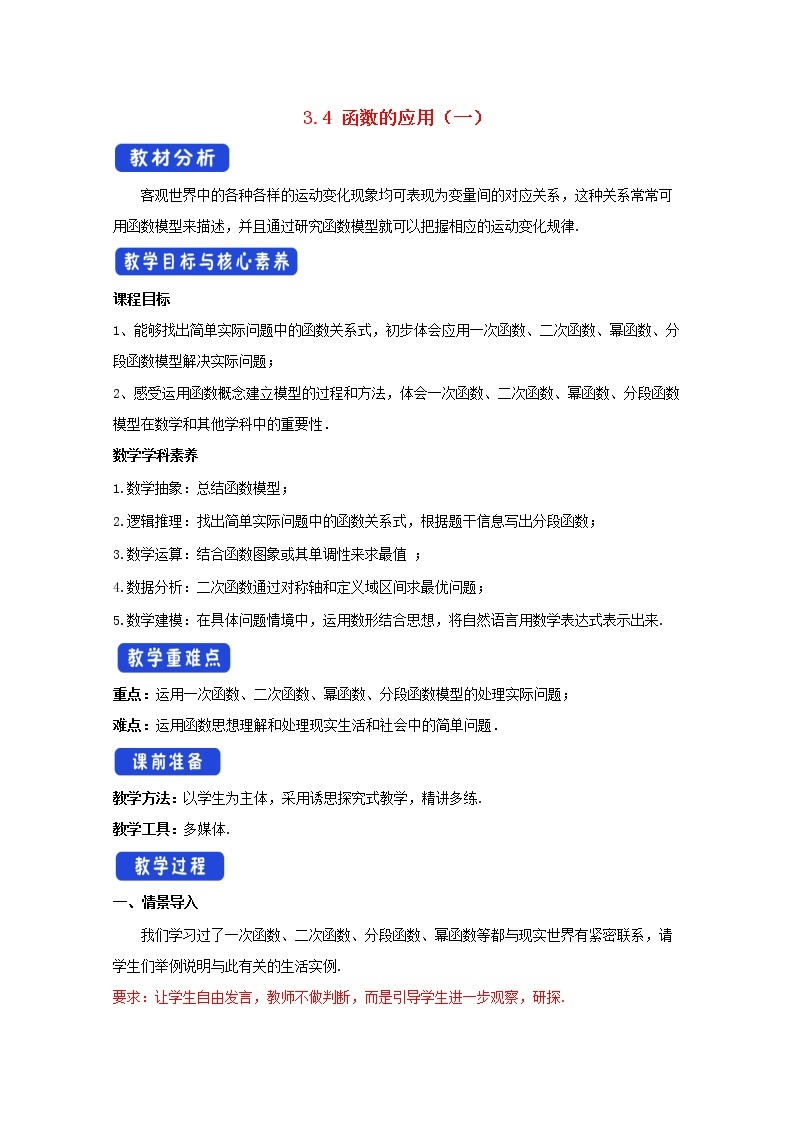 3.4 函数的应用（一）

教材分析

客观世界中的各种各样的运动变化现象均可表现为变量间的对应关系，这种关系常常可用函数模型来描述，并且通过研究函数模型就可以把握相应的运动变化规律.

教学目标与核心素养

课程目标

1、能够找出简单实际问题中的函数关系式，初步体会应用一次函数、二次函数、幂函数、分段函数模型解决实际问题；

2、感受运用函数概念建立模型的过程和方法，体会一次函数、二次函数、幂函数、分段函数模型在数学和其他学科中的重要性.

数学学科素养

1.数学抽象：总结函数模型；

2.逻辑推理：找出简单实际问题中的函数关系式，根据题干信息写出分段函数；

3.数学运算：结合函数图象或其单调性来求最值 ；

4.数据分析：二次函数通过对称轴和定义域区间求最优问题；

5.数学建模：在具体问题情境中，运用数形结合思想，将自然语言用数学表达式表示出来.

教学重难点

重点：运用一次函数、二次函数、幂函数、分段函数模型的处理实际问题；

难点：运用函数思想理解和处理现实生活和社会中的简单问题.

课前准备

教学方法：以学生为主体，采用诱思探究式教学，精讲多练.

教学工具：多媒体.

教学过程

一、情景导入

我们学习过了一次函数、二次函数、分段函数、幂函数等都与现实世界有紧密联系，请学生们举例说明与此有关的生活实例.

要求：让学生自由发言，教师不做判断，而是引导学生进一步观察，研探.